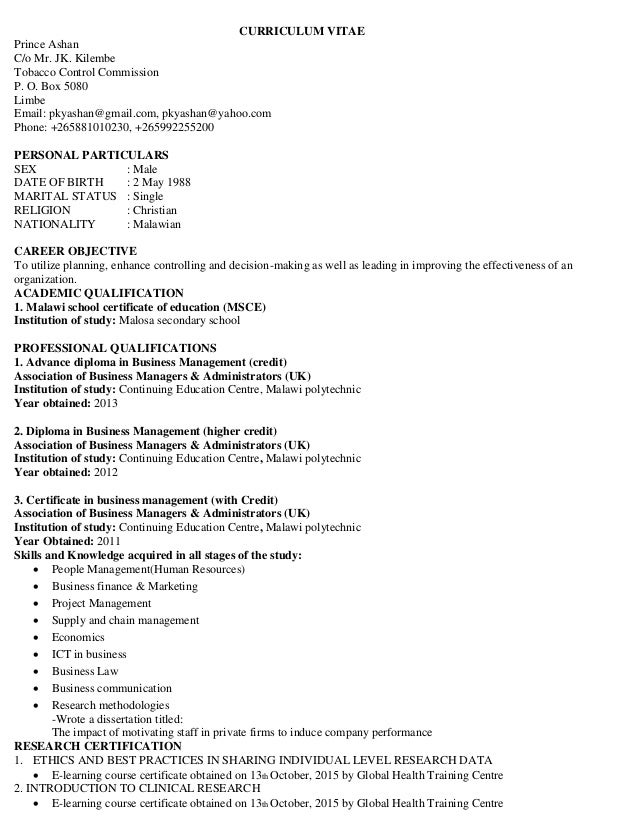 CURRICULUM VITAE

Prince Ashan
C/o Mr. JK. Kilembe
Tobacco Control Commission
P. O. Box 5080
Limbe
Email: pkyashan@gmail.com, pkyashan@yahoo.com
Phone: +265881010230, +265992255200

PERSONAL PARTICULARS
SEX : Male
DATE OF BIRTH : 2 May 1988
MARITAL STATUS : Single
RELIGION : Christian
NATIONALITY : Malawian

CAREER OBJECTIVE
To utilize planning, enhance controlling and decision-making as well as leading in improving the effectiveness of an organization.
ACADEMIC QUALIFICATION
1. Malawi school certificate of education (MSCE)
Institution of study: Malosa secondary school

PROFESSIONAL QUALIFICATIONS
1. Advance diploma in Business Management (credit)
Association of Business Managers & Administrators (UK)
Institution of study: Continuing Education Centre, Malawi polytechnic
Year obtained: 2013

2. Diploma in Business Management (higher credit)
Association of Business Managers & Administrators (UK)
Institution of study: Continuing Education Centre, Malawi polytechnic
Year obtained: 2012

3. Certificate in business management (with Credit)
Association of Business Managers & Administrators (UK)
Institution of study: Continuing Education Centre, Malawi polytechnic
Year Obtained: 2011
Skills and Knowledge acquired in all stages of the study:
• People Management(Human Resources)
• Business finance & Marketing
• Project Management
• Supply and chain management
• Economics
• ICT in business
• Business Law
• Business communication
• Research methodologies
-Wrote a dissertation titled:
The impact of motivating staff in private firms to induce company performance
RESEARCH CERTIFICATION
1. ETHICS AND BEST PRACTICES IN SHARING INDIVIDUAL LEVEL RESEARCH DATA
• E-learning course certificate obtained on 13th October, 2015 by Global Health Training Centre
2. INTRODUCTION TO CLINICAL RESEARCH
• E-learning course certificate obtained on 13th October, 2015 by Global Health Training Centre